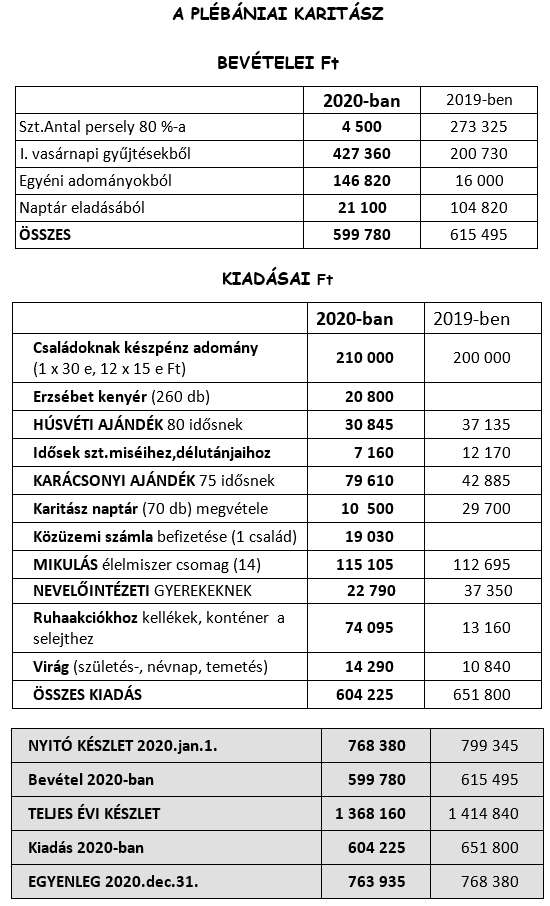 A PLÉBÁNIAI KARITÁSZ

BEVÉTELEI Ft

| | 2020-ban | 2019-ben |
|---|---|---|
| Szt.Antal persely 80 %-a | 4 500 | 273 325 |
| I. vasárnapi gyűjtésekből | 427 360 | 200 730 |
| Egyéni adományokból | 146 820 | 16 000 |
| Naptár eladásából | 21 100 | 104 820 |
| ÖSSZES | 599 780 | 615 495 |

KIADÁSAI Ft

| | 2020-ban | 2019-ben |
|---|---|---|
| Családoknak készpénz adomány (1 x 30 e, 12 x 15 e Ft) | 210 000 | 200 000 |
| Erzsébet kenyér (260 db) | 20 800 | |
| HÚSVÉTI AJÁNDÉK 80 idősnek | 30 845 | 37 135 |
| Idősek szt.miséihez,délutánjaihoz | 7 160 | 12 170 |
| KARÁCSONYI AJÁNDÉK 75 idősnek | 79 610 | 42 885 |
| Karitász naptár (70 db) megvétele | 10 500 | 29 700 |
| Közüzemi számla befizetése (1 család) | 19 030 | |
| MIKULÁS élelmiszer csomag (14) | 115 105 | 112 695 |
| NEVELŐINTÉZETI GYEREKEKNEK | 22 790 | 37 350 |
| Ruhaakciókhoz kellékek, konténer a selejthez | 74 095 | 13 160 |
| Virág (születés-, névnap, temetés) | 14 290 | 10 840 |
| ÖSSZES KIADÁS | 604 225 | 651 800 |

| | | |
|---|---|---|
| NYITÓ KÉSZLET 2020.jan.1. | 768 380 | 799 345 |
| Bevétel 2020-ban | 599 780 | 615 495 |
| TELJES ÉVI KÉSZLET | 1 368 160 | 1 414 840 |
| Kiadás 2020-ban | 604 225 | 651 800 |
| EGYENLEG 2020.dec.31. | 763 935 | 768 380 |